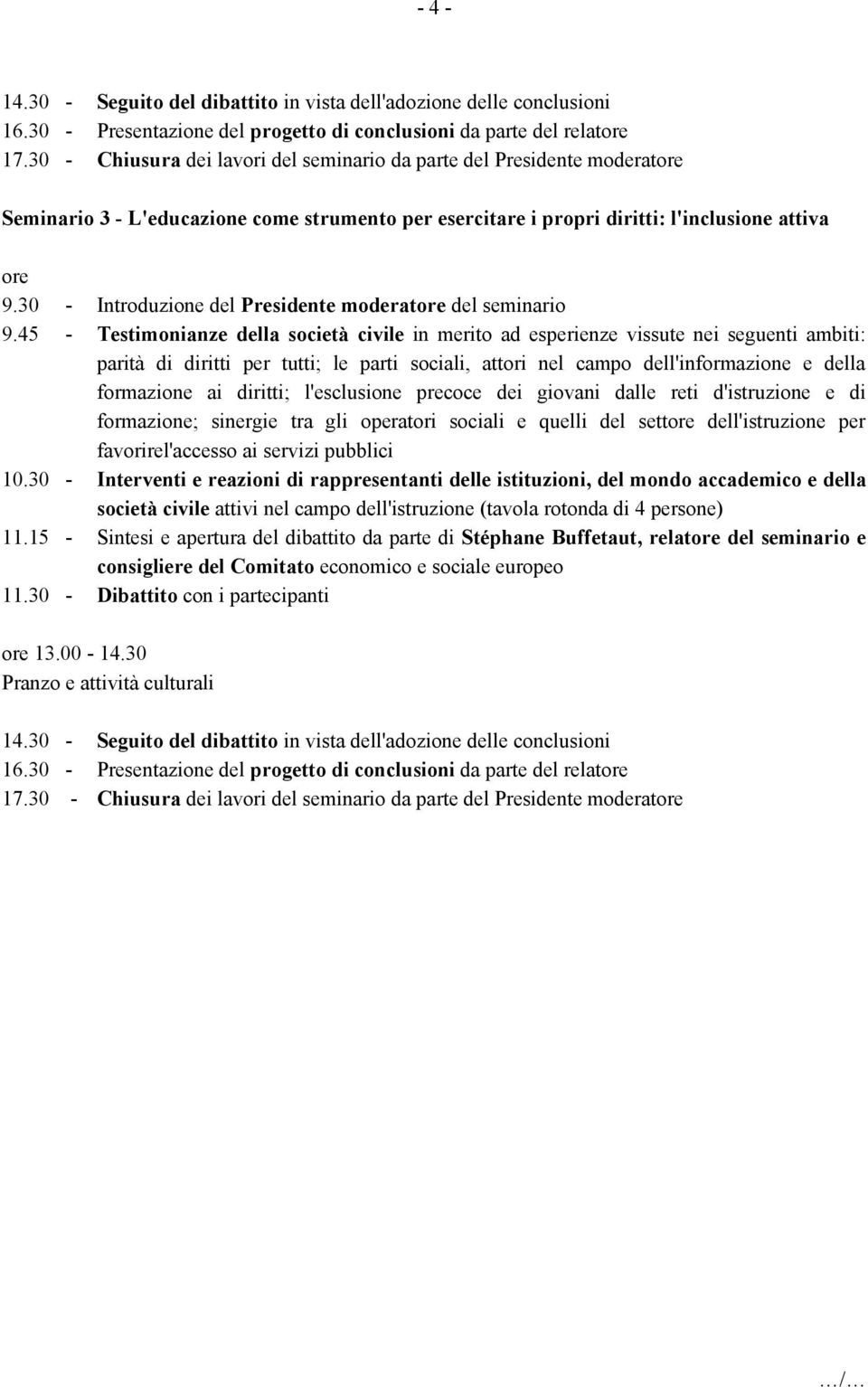 - 4 -

14.30 - Seguito del dibattito in vista dell'adozione delle conclusioni
16.30 - Presentazione del progetto di conclusioni da parte del relatore
17.30 - Chiusura dei lavori del seminario da parte del Presidente moderatore

Seminario 3 - L'educazione come strumento per esercitare i propri diritti: l'inclusione attiva

ore
9.30 - Introduzione del Presidente moderatore del seminario
9.45 - Testimonianze della società civile in merito ad esperienze vissute nei seguenti ambiti: parità di diritti per tutti; le parti sociali, attori nel campo dell'informazione e della formazione ai diritti; l'esclusione precoce dei giovani dalle reti d'istruzione e di formazione; sinergie tra gli operatori sociali e quelli del settore dell'istruzione per favorirel'accesso ai servizi pubblici
10.30 - Interventi e reazioni di rappresentanti delle istituzioni, del mondo accademico e della società civile attivi nel campo dell'istruzione (tavola rotonda di 4 persone)
11.15 - Sintesi e apertura del dibattito da parte di Stéphane Buffetaut, relatore del seminario e consigliere del Comitato economico e sociale europeo
11.30 - Dibattito con i partecipanti

ore 13.00 - 14.30
Pranzo e attività culturali

14.30 - Seguito del dibattito in vista dell'adozione delle conclusioni
16.30 - Presentazione del progetto di conclusioni da parte del relatore
17.30 - Chiusura dei lavori del seminario da parte del Presidente moderatore

.../...